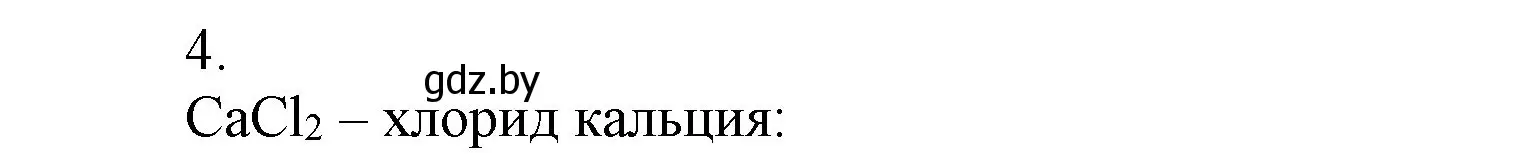 4.

gdz.by

$CaCl_2$ – хлорид кальция: